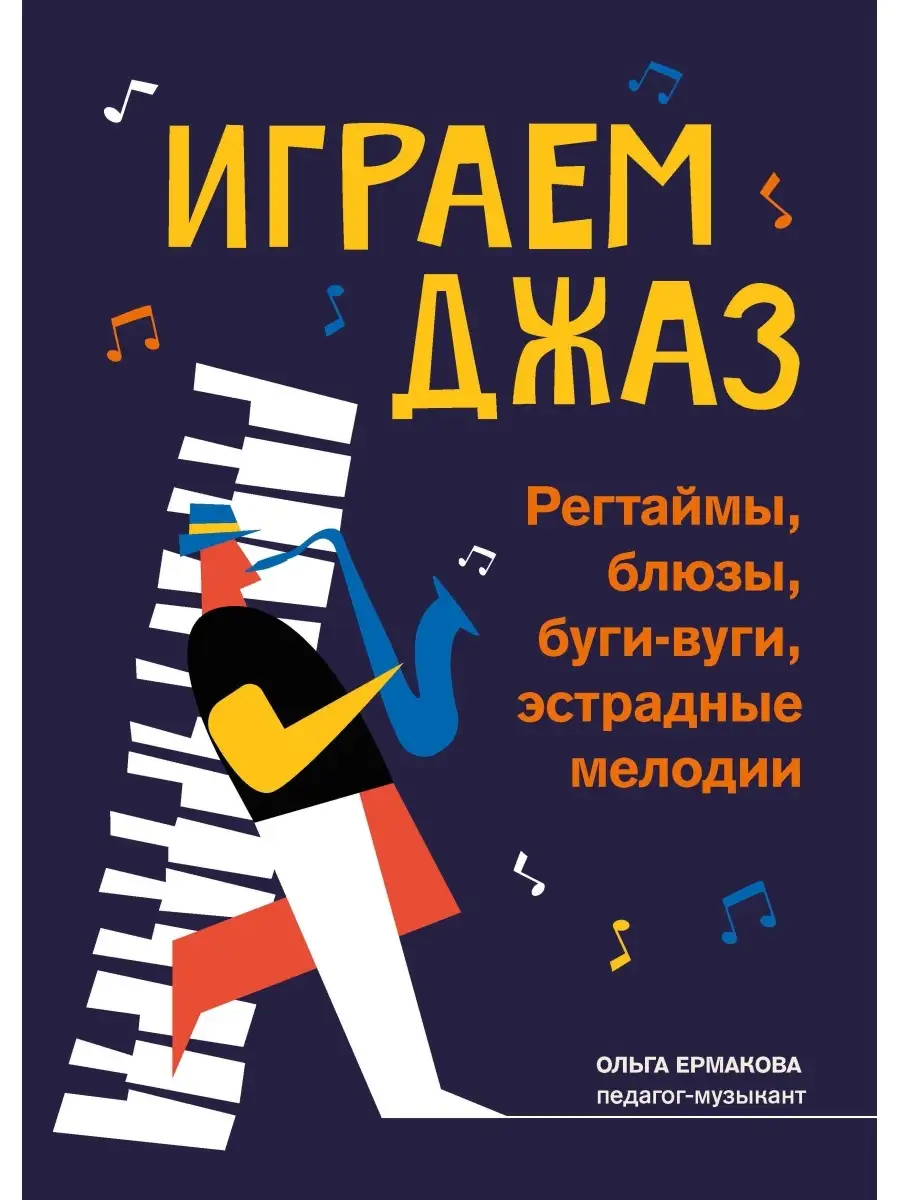 ИГРАЕМ ДЖАЗ

Регтаймы, блюзы, буги-вуги, эстрадные мелодии

ОЛЬГА ЕРМАКОВА
педагог-музыкант